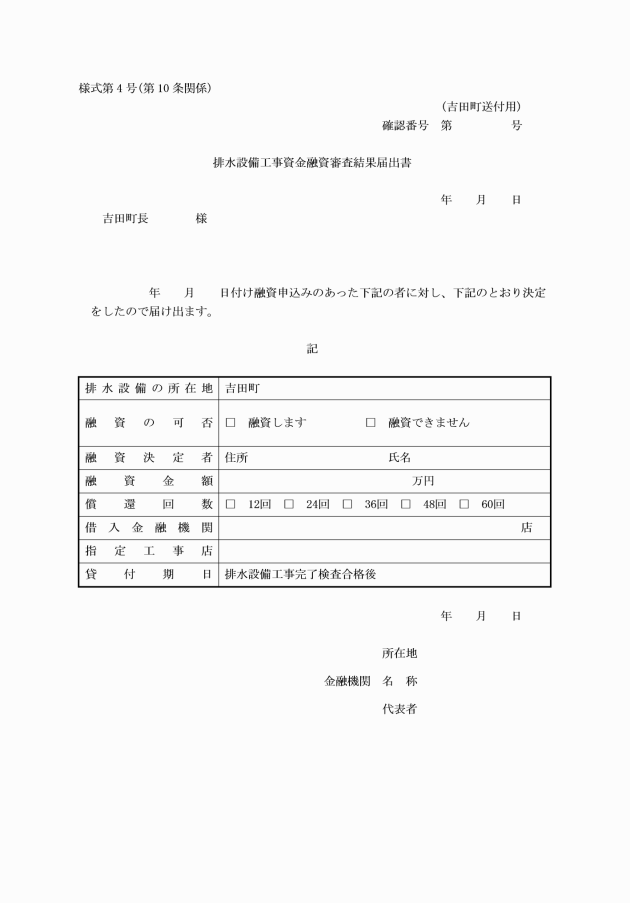 様式第４号(第10条関係)

(吉田町送付用)

確認番号　第　　　　号

排水設備工事資金融資審査結果届出書

年　　月　　日

吉田町長　　　　様

年　　月　　日付け融資申込みのあった下記の者に対し、下記のとおり決定をしたので届け出ます。

記

| 排水設備の所在地 | 吉田町 |
|---|---|
| 融資の可否 | □　融資します　　　　□　融資できません |
| 融資決定者 | 住所　　　　　　　　氏名 |
| 融資金額 | 万円 |
| 償還回数 | □　12回　□　24回　□　36回　□　48回　□　60回 |
| 借入金融機関 | 店 |
| 指定工事店 | |
| 貸付期日 | 排水設備工事完了検査合格後 |

年　　月　　日

所在地

金融機関　名　称

代表者